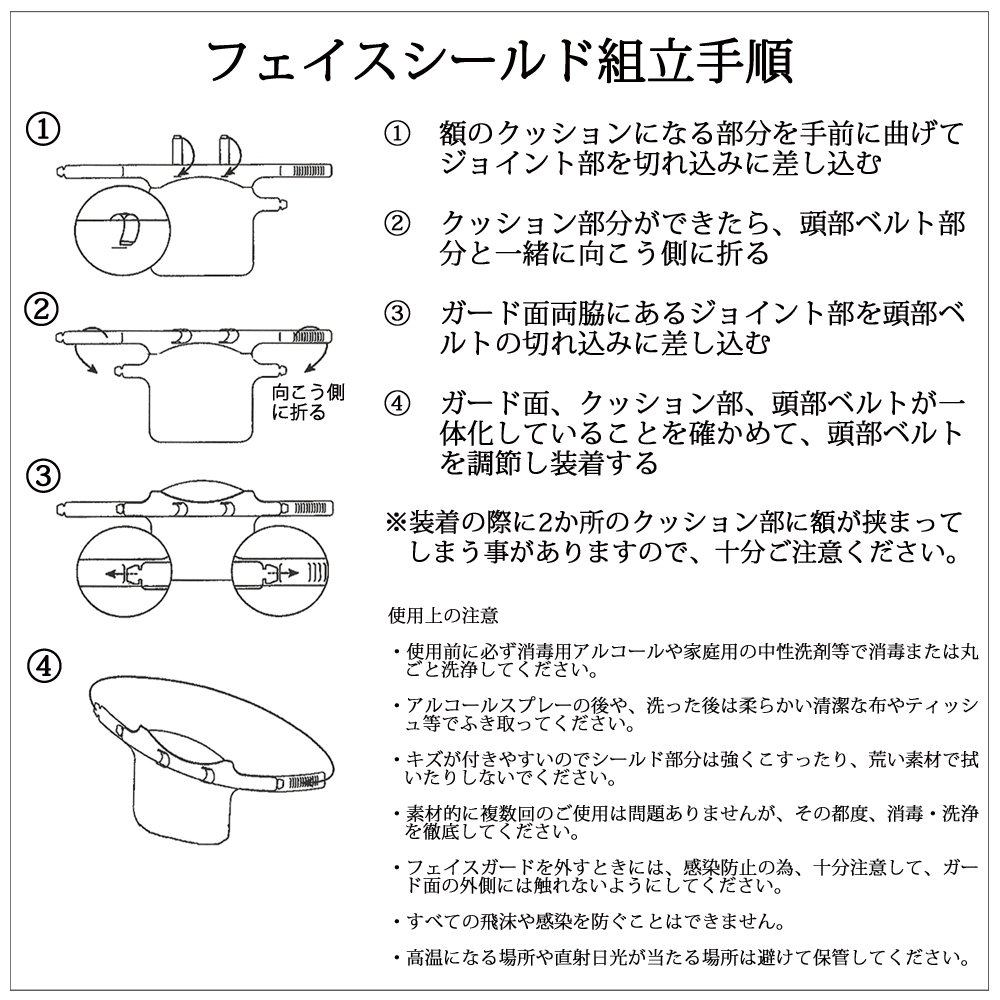 フェイスシールド組立手順

①

②

向こう側に折る

③

④

① 額のクッションになる部分を手前に曲げてジョイント部を切れ込みに差し込む

② クッション部分ができたら、頭部ベルト部分と一緒に向こう側に折る

③ ガード面両脇にあるジョイント部を頭部ベルトの切れ込みに差し込む

④ ガード面、クッション部、頭部ベルトが一体化していることを確かめて、頭部ベルトを調節し装着する

※装着の際に2か所のクッション部に額が挟まってしまう事がありますので、十分ご注意ください。

使用上の注意

・使用前に必ず消毒用アルコールや家庭用の中性洗剤等で消毒または丸ごと洗浄してください。

・アルコールスプレーの後や、洗った後は柔らかい清潔な布やティッシュ等でふき取ってください。

・キズが付きやすいのでシールド部分は強くこすったり、荒い素材で拭いたりしないでください。

・素材的に複数回のご使用は問題ありませんが、その都度、消毒・洗浄を徹底してください。

・フェイスガードを外すときには、感染防止の為、十分注意して、ガード面の外側には触れないようにしてください。

・すべての飛沫や感染を防ぐことはできません。

・高温になる場所や直射日光が当たる場所は避けて保管してください。